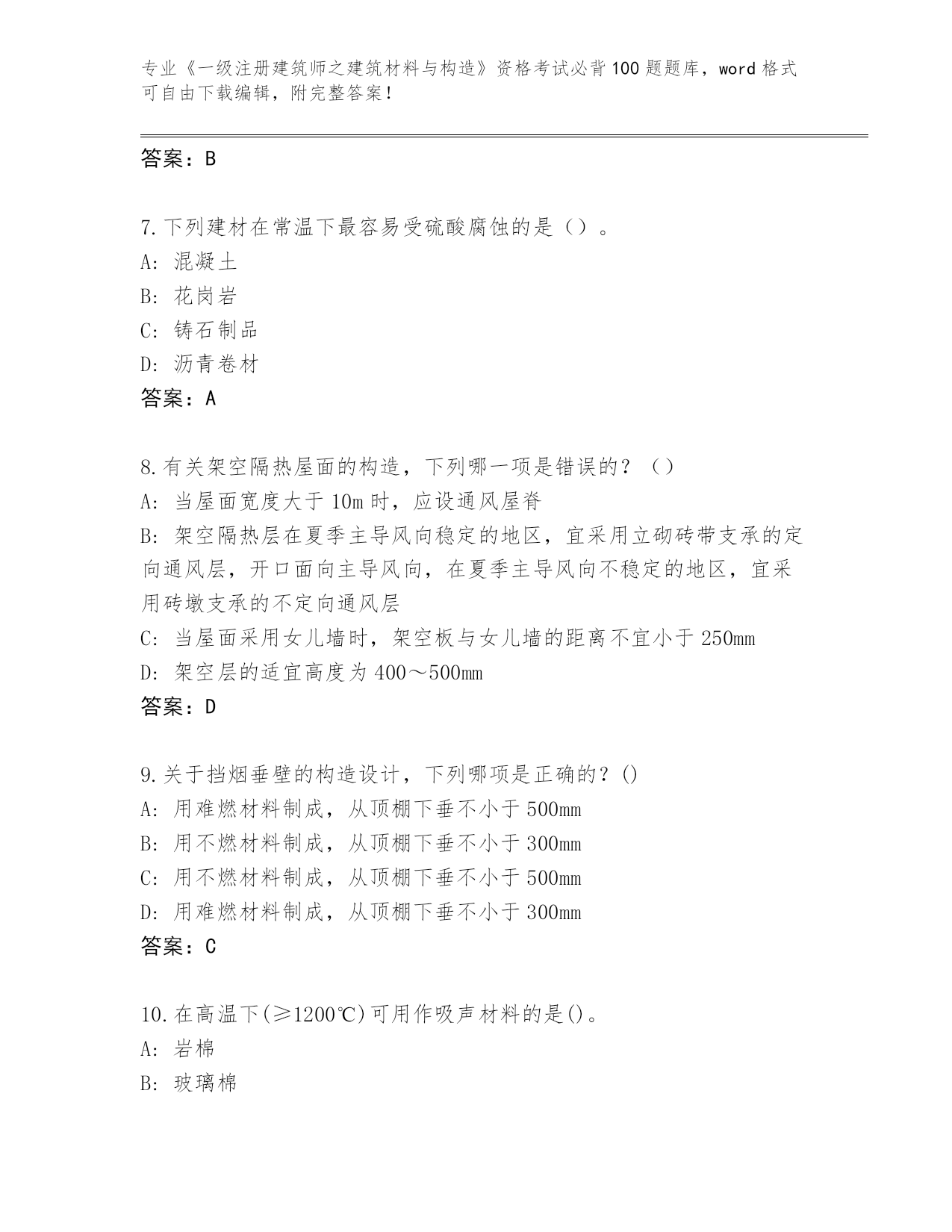 专业《一级注册建筑师之建筑材料与构造》资格考试必背100题题库，word格式可自由下载编辑，附完整答案！

答案：B

7.下列建材在常温下最容易受硫酸腐蚀的是（）。
A：混凝土
B：花岗岩
C：铸石制品
D：沥青卷材
答案：A

8.有关架空隔热屋面的构造，下列哪一项是错误的？（）
A：当屋面宽度大于10m时，应设通风屋脊
B：架空隔热层在夏季主导风向稳定的地区，宜采用立砌砖带支承的定向通风层，开口面向主导风向，在夏季主导风向不稳定的地区，宜采用砖墩支承的不定向通风层
C：当屋面采用女儿墙时，架空板与女儿墙的距离不宜小于250mm
D：架空层的适宜高度为400～500mm
答案：D

9.关于挡烟垂壁的构造设计，下列哪项是正确的？()
A：用难燃材料制成，从顶棚下垂不小于500mm
B：用不燃材料制成，从顶棚下垂不小于300mm
C：用不燃材料制成，从顶棚下垂不小于500mm
D：用难燃材料制成，从顶棚下垂不小于300mm
答案：C

10.在高温下(≥1200℃)可用作吸声材料的是()。
A：岩棉
B：玻璃棉